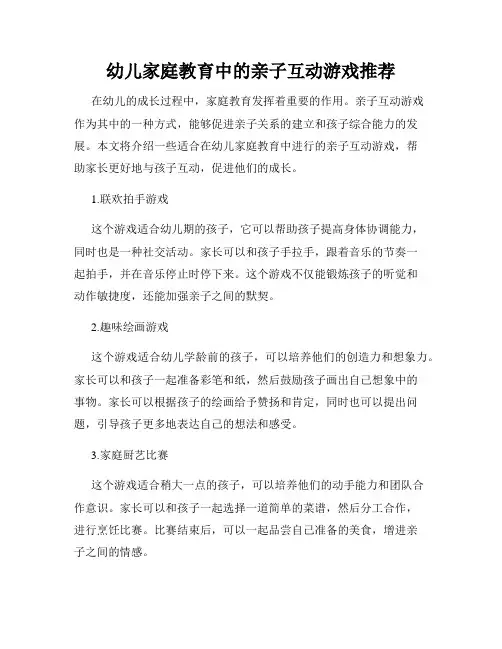 幼儿家庭教育中的亲子互动游戏推荐

在幼儿的成长过程中，家庭教育发挥着重要的作用。亲子互动游戏作为其中的一种方式，能够促进亲子关系的建立和孩子综合能力的发展。本文将介绍一些适合在幼儿家庭教育中进行的亲子互动游戏，帮助家长更好地与孩子互动，促进他们的成长。

1.联欢拍手游戏

这个游戏适合幼儿期的孩子，它可以帮助孩子提高身体协调能力，同时也是一种社交活动。家长可以和孩子手拉手，跟着音乐的节奏一起拍手，并在音乐停止时停下来。这个游戏不仅能锻炼孩子的听觉和动作敏捷度，还能加强亲子之间的默契。

2.趣味绘画游戏

这个游戏适合幼儿学龄前的孩子，可以培养他们的创造力和想象力。家长可以和孩子一起准备彩笔和纸，然后鼓励孩子画出自己想象中的事物。家长可以根据孩子的绘画给予赞扬和肯定，同时也可以提出问题，引导孩子更多地表达自己的想法和感受。

3.家庭厨艺比赛

这个游戏适合稍大一点的孩子，可以培养他们的动手能力和团队合作意识。家长可以和孩子一起选择一道简单的菜谱，然后分工合作，进行烹饪比赛。比赛结束后，可以一起品尝自己准备的美食，增进亲子之间的情感。